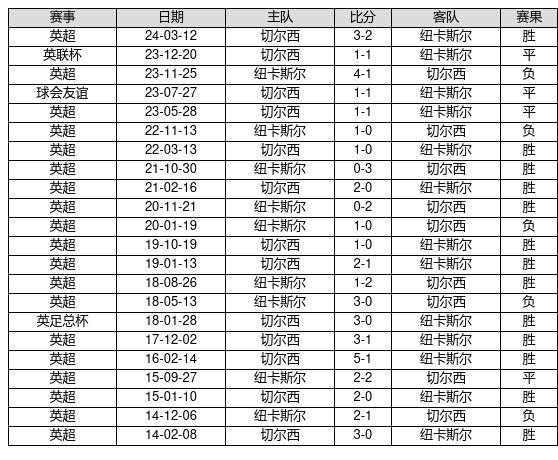 | 赛事 | 日期 | 主队 | 比分 | 客队 | 赛果 |
|---|---|---|---|---|---|
| 英超 | 24-03-12 | 切尔西 | 3-2 | 纽卡斯尔 | 胜 |
| 英联杯 | 23-12-20 | 切尔西 | 1-1 | 纽卡斯尔 | 平 |
| 英超 | 23-11-25 | 纽卡斯尔 | 4-1 | 切尔西 | 负 |
| 球会友谊 | 23-07-27 | 切尔西 | 1-1 | 纽卡斯尔 | 平 |
| 英超 | 23-05-28 | 切尔西 | 1-1 | 纽卡斯尔 | 平 |
| 英超 | 22-11-13 | 纽卡斯尔 | 1-0 | 切尔西 | 负 |
| 英超 | 22-03-13 | 切尔西 | 1-0 | 纽卡斯尔 | 胜 |
| 英超 | 21-10-30 | 纽卡斯尔 | 0-3 | 切尔西 | 胜 |
| 英超 | 21-02-16 | 切尔西 | 2-0 | 纽卡斯尔 | 胜 |
| 英超 | 20-11-21 | 纽卡斯尔 | 0-2 | 切尔西 | 胜 |
| 英超 | 20-01-19 | 纽卡斯尔 | 1-0 | 切尔西 | 负 |
| 英超 | 19-10-19 | 切尔西 | 1-0 | 纽卡斯尔 | 胜 |
| 英超 | 19-01-13 | 切尔西 | 2-1 | 纽卡斯尔 | 胜 |
| 英超 | 18-08-26 | 纽卡斯尔 | 1-2 | 切尔西 | 胜 |
| 英超 | 18-05-13 | 纽卡斯尔 | 3-0 | 切尔西 | 负 |
| 英足总杯 | 18-01-28 | 切尔西 | 3-0 | 纽卡斯尔 | 胜 |
| 英超 | 17-12-02 | 切尔西 | 3-1 | 纽卡斯尔 | 胜 |
| 英超 | 16-02-14 | 切尔西 | 5-1 | 纽卡斯尔 | 胜 |
| 英超 | 15-09-27 | 纽卡斯尔 | 2-2 | 切尔西 | 平 |
| 英超 | 15-01-10 | 切尔西 | 2-0 | 纽卡斯尔 | 胜 |
| 英超 | 14-12-06 | 纽卡斯尔 | 2-1 | 切尔西 | 负 |
| 英超 | 14-02-08 | 切尔西 | 3-0 | 纽卡斯尔 | 胜 |